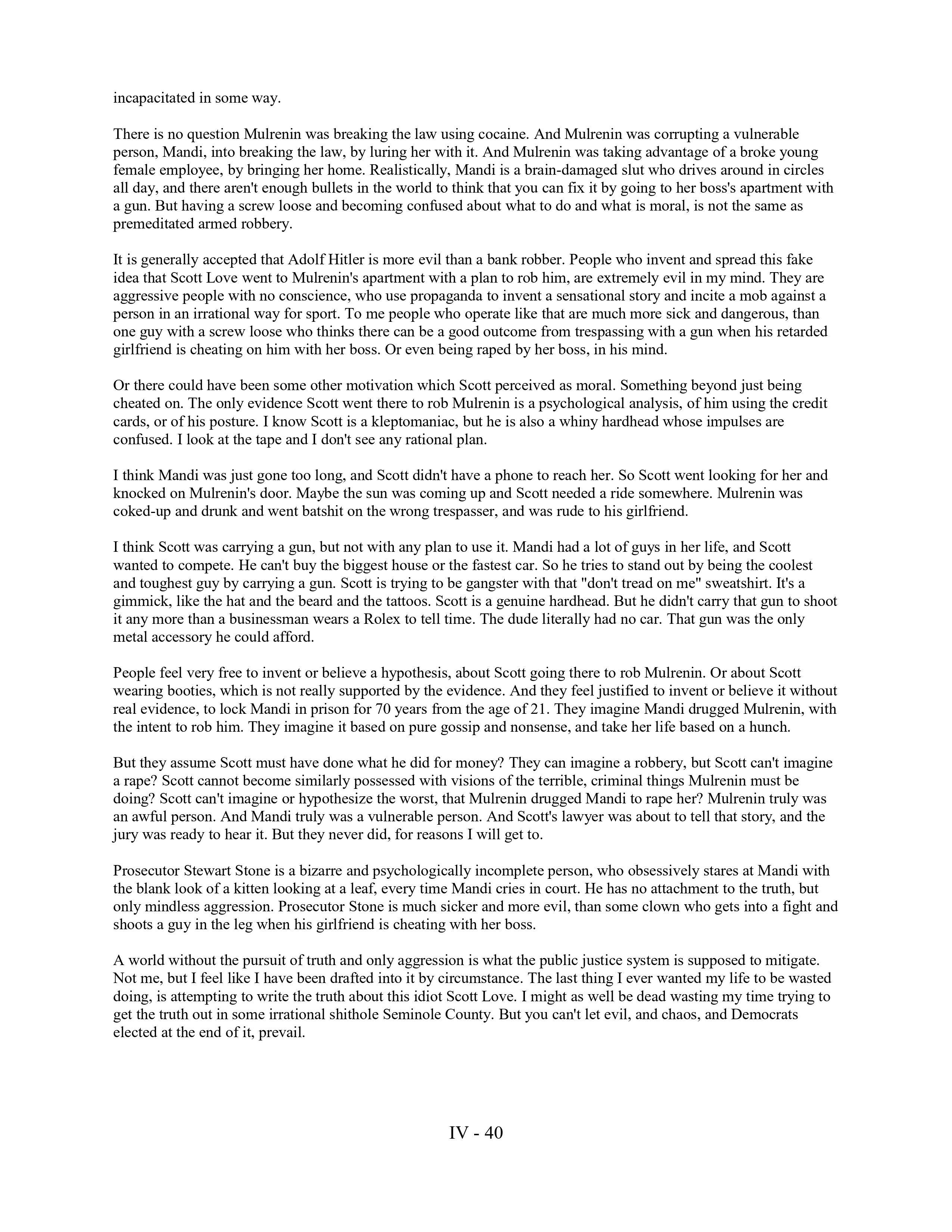 incapacitated in some way.

There is no question Mulrenin was breaking the law using cocaine. And Mulrenin was corrupting a vulnerable person, Mandi, into breaking the law, by luring her with it. And Mulrenin was taking advantage of a broke young female employee, by bringing her home. Realistically, Mandi is a brain-damaged slut who drives around in circles all day, and there aren't enough bullets in the world to think that you can fix it by going to her boss's apartment with a gun. But having a screw loose and becoming confused about what to do and what is moral, is not the same as premeditated armed robbery.

It is generally accepted that Adolf Hitler is more evil than a bank robber. People who invent and spread this fake idea that Scott Love went to Mulrenin's apartment with a plan to rob him, are extremely evil in my mind. They are aggressive people with no conscience, who use propaganda to invent a sensational story and incite a mob against a person in an irrational way for sport. To me people who operate like that are much more sick and dangerous, than one guy with a screw loose who thinks there can be a good outcome from trespassing with a gun when his retarded girlfriend is cheating on him with her boss. Or even being raped by her boss, in his mind.

Or there could have been some other motivation which Scott perceived as moral. Something beyond just being cheated on. The only evidence Scott went there to rob Mulrenin is a psychological analysis, of him using the credit cards, or of his posture. I know Scott is a kleptomaniac, but he is also a whiny hardhead whose impulses are confused. I look at the tape and I don't see any rational plan.

I think Mandi was just gone too long, and Scott didn't have a phone to reach her. So Scott went looking for her and knocked on Mulrenin's door. Maybe the sun was coming up and Scott needed a ride somewhere. Mulrenin was coked-up and drunk and went batshit on the wrong trespasser, and was rude to his girlfriend.

I think Scott was carrying a gun, but not with any plan to use it. Mandi had a lot of guys in her life, and Scott wanted to compete. He can't buy the biggest house or the fastest car. So he tries to stand out by being the coolest and toughest guy by carrying a gun. Scott is trying to be gangster with that "don't tread on me" sweatshirt. It's a gimmick, like the hat and the beard and the tattoos. Scott is a genuine hardhead. But he didn't carry that gun to shoot it any more than a businessman wears a Rolex to tell time. The dude literally had no car. That gun was the only metal accessory he could afford.

People feel very free to invent or believe a hypothesis, about Scott going there to rob Mulrenin. Or about Scott wearing booties, which is not really supported by the evidence. And they feel justified to invent or believe it without real evidence, to lock Mandi in prison for 70 years from the age of 21. They imagine Mandi drugged Mulrenin, with the intent to rob him. They imagine it based on pure gossip and nonsense, and take her life based on a hunch.

But they assume Scott must have done what he did for money? They can imagine a robbery, but Scott can't imagine a rape? Scott cannot become similarly possessed with visions of the terrible, criminal things Mulrenin must be doing? Scott can't imagine or hypothesize the worst, that Mulrenin drugged Mandi to rape her? Mulrenin truly was an awful person. And Mandi truly was a vulnerable person. And Scott's lawyer was about to tell that story, and the jury was ready to hear it. But they never did, for reasons I will get to.

Prosecutor Stewart Stone is a bizarre and psychologically incomplete person, who obsessively stares at Mandi with the blank look of a kitten looking at a leaf, every time Mandi cries in court. He has no attachment to the truth, but only mindless aggression. Prosecutor Stone is much sicker and more evil, than some clown who gets into a fight and shoots a guy in the leg when his girlfriend is cheating with her boss.

A world without the pursuit of truth and only aggression is what the public justice system is supposed to mitigate. Not me, but I feel like I have been drafted into it by circumstance. The last thing I ever wanted my life to be wasted doing, is attempting to write the truth about this idiot Scott Love. I might as well be dead wasting my time trying to get the truth out in some irrational shithole Seminole County. But you can't let evil, and chaos, and Democrats elected at the end of it, prevail.

IV - 40